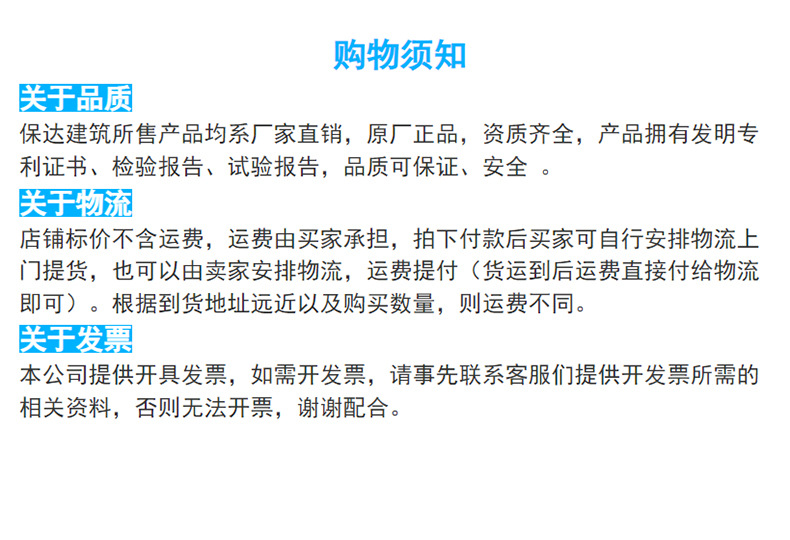 购物须知

关于品质

保达建筑所售产品均系厂家直销，原厂正品，资质齐全，产品拥有发明专利证书、检验报告、试验报告，品质可保证、安全 。

关于物流

店铺标价不含运费，运费由买家承担，拍下付款后买家可自行安排物流上门提货，也可以由卖家安排物流，运费提付（货运到后运费直接付给物流即可）。根据到货地址远近以及购买数量，则运费不同。

关于发票

本公司提供开具发票，如需开发票，请事先联系客服们提供开发票所需的相关资料，否则无法开票，谢谢配合。